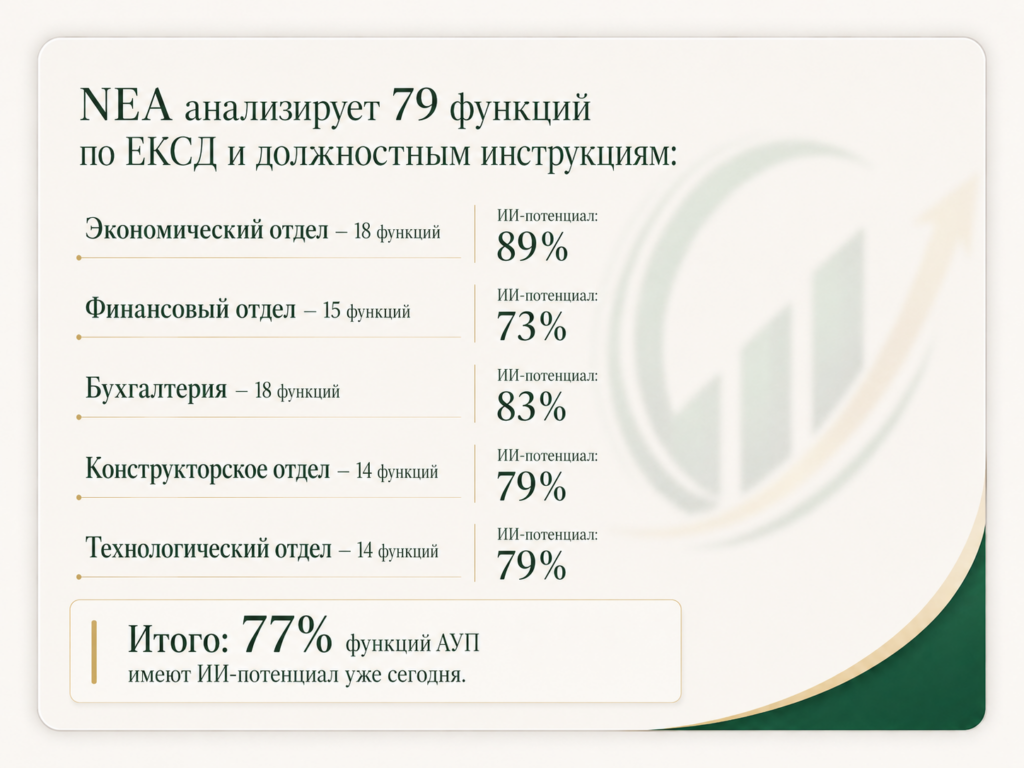 NEA анализирует 79 функций по ЕКСД и должностным инструкциям:

Экономический отдел – 18 функций

ИИ-потенциал:
89%

Финансовый отдел – 15 функций

ИИ-потенциал:
73%

Бухгалтерия – 18 функций

ИИ-потенциал:
83%

Конструкторское отдел – 14 функций

ИИ-потенциал:
79%

Технологический отдел – 14 функций

ИИ-потенциал:
79%

Итого: 77% функций АУП имеют ИИ-потенциал уже сегодня.